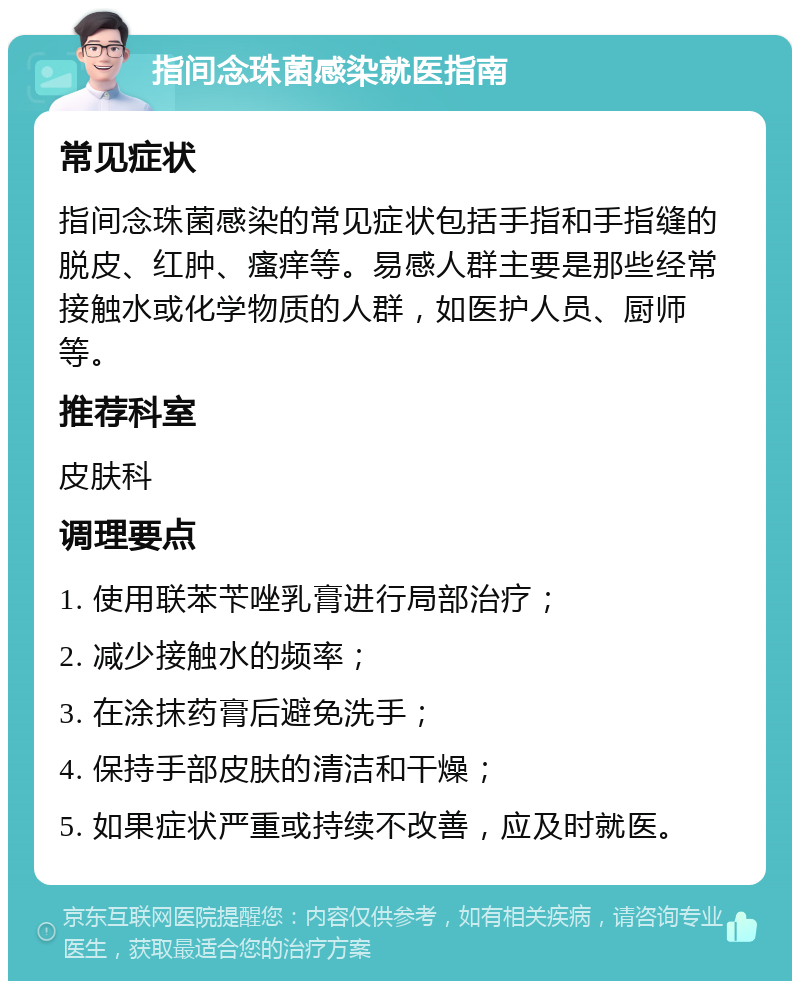 指间念珠菌感染就医指南

常见症状

指间念珠菌感染的常见症状包括手指和手指缝的脱皮、红肿、瘙痒等。易感人群主要是那些经常接触水或化学物质的人群，如医护人员、厨师等。

推荐科室

皮肤科

调理要点

1. 使用联苯苄唑乳膏进行局部治疗；

2. 减少接触水的频率；

3. 在涂抹药膏后避免洗手；

4. 保持手部皮肤的清洁和干燥；

5. 如果症状严重或持续不改善，应及时就医。

京东互联网医院提醒您：内容仅供参考，如有相关疾病，请咨询专业医生，获取最适合您的治疗方案